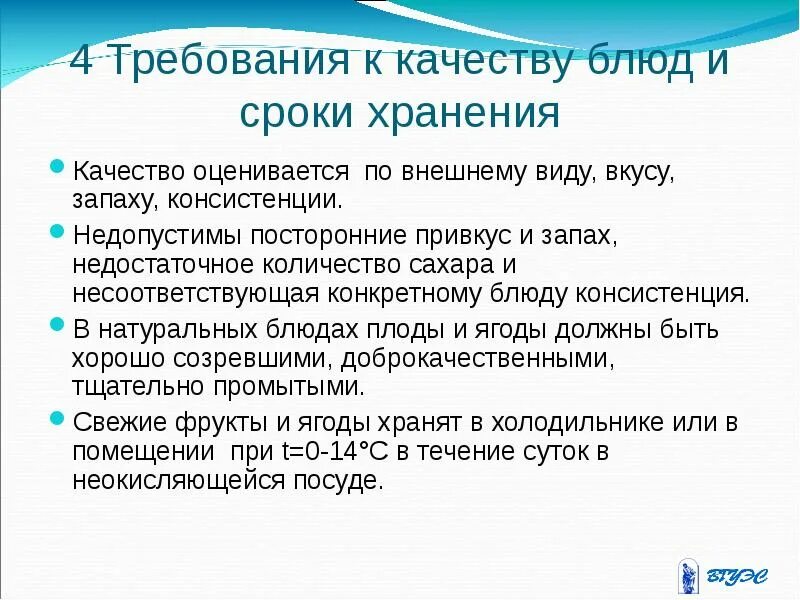 4 Требования к качеству блюд и сроки хранения

Качество оценивается по внешнему виду, вкусу, запаху, консистенции.

Недопустимы посторонние привкус и запах, недостаточное количество сахара и несоответствующая конкретному блюду консистенция.

В натуральных блюдах плоды и ягоды должны быть хорошо созревшими, доброкачественными, тщательно промытыми.

Свежие фрукты и ягоды хранят в холодильнике или в помещении при t=0-14°C в течение суток в неокисляющейся посуде.

ВГУЭС